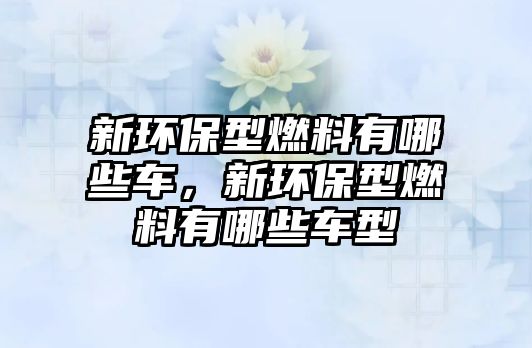 新环保型燃料有哪些车，新环保型燃料有哪些车型